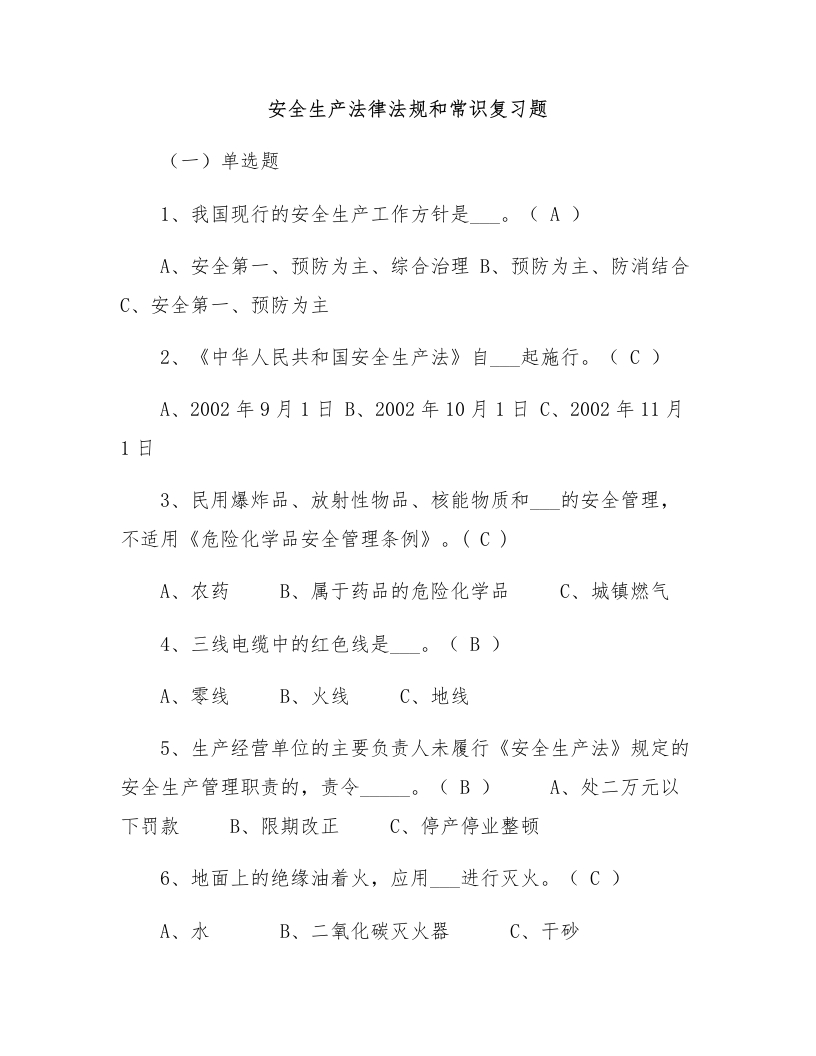 安全生产法律法规和常识复习题

（一）单选题

1、我国现行的安全生产工作方针是___。（ A ）

A、安全第一、预防为主、综合治理 B、预防为主、防消结合 C、安全第一、预防为主

2、《中华人民共和国安全生产法》自___起施行。（ C ）

A、2002 年 9 月 1 日 B、2002 年 10 月 1 日 C、2002 年 11 月 1 日

3、民用爆炸品、放射性物品、核能物质和___的安全管理，不适用《危险化学品安全管理条例》。( C )

A、农药　　B、属于药品的危险化学品　　C、城镇燃气

4、三线电缆中的红色线是___。（ B ）

A、零线　　B、火线　　C、地线

5、生产经营单位的主要负责人未履行《安全生产法》规定的安全生产管理职责的，责令_____。（ B ）　　A、处二万元以下罚款　　B、限期改正　　C、停产停业整顿

6、地面上的绝缘油着火，应用___进行灭火。（ C ）

A、水　　B、二氧化碳灭火器　　C、干砂